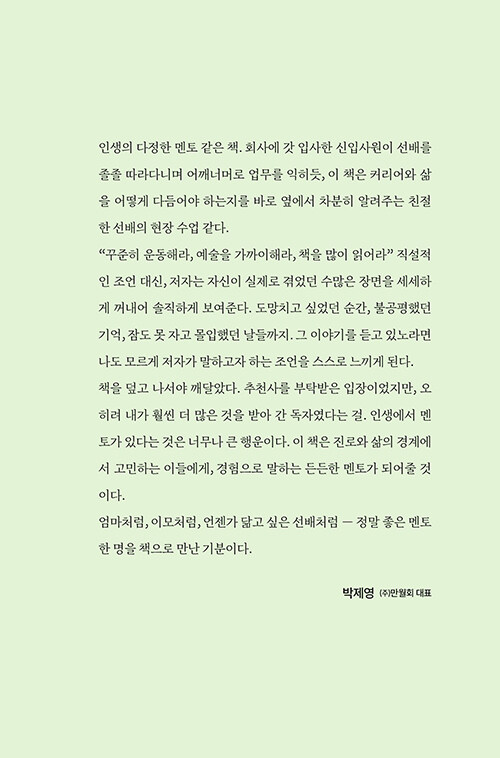 인생의 다정한 멘토 같은 책. 회사에 갓 입사한 신입사원이 선배를 졸졸 따라다니며 어깨너머로 업무를 익히듯, 이 책은 커리어와 삶을 어떻게 다듬어야 하는지를 바로 옆에서 차분히 알려주는 친절한 선배의 현장 수업 같다.

“꾸준히 운동해라, 예술을 가까이해라, 책을 많이 읽어라” 직설적인 조언 대신, 저자는 자신이 실제로 겪었던 수많은 장면을 세세하게 꺼내어 솔직하게 보여준다. 도망치고 싶었던 순간, 불공평했던 기억, 잠도 못 자고 몰입했던 날들까지. 그 이야기를 듣고 있노라면 나도 모르게 저자가 말하고자 하는 조언을 스스로 느끼게 된다.

책을 덮고 나서야 깨달았다. 추천사를 부탁받은 입장이었지만, 오히려 내가 훨씬 더 많은 것을 받아 간 독자였다는 걸. 인생에서 멘토가 있다는 것은 너무나 큰 행운이다. 이 책은 진로와 삶의 경계에서 고민하는 이들에게, 경험으로 말하는 든든한 멘토가 되어줄 것이다.

엄마처럼, 이모처럼, 언젠가 닮고 싶은 선배처럼 — 정말 좋은 멘토 한 명을 책으로 만난 기분이다.

박제영 (주)만월회 대표